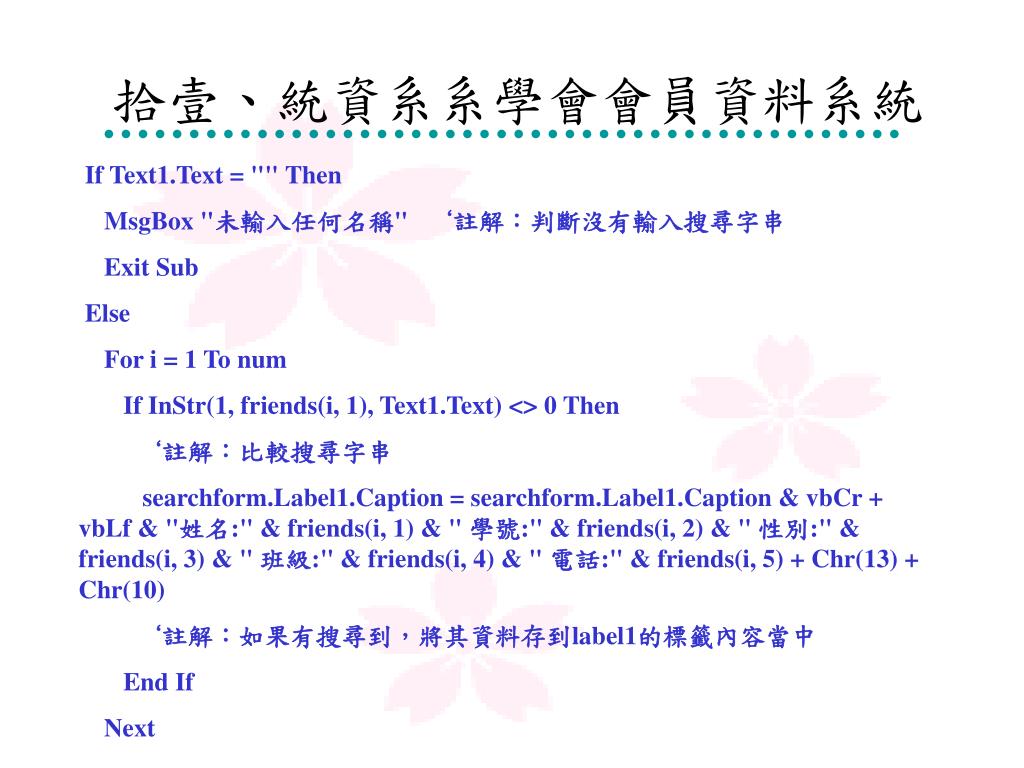 拾壹、統資系系學會會員資料系統

If Text1.Text = "" Then

MsgBox "未輸入任何名稱" ‘註解：判斷沒有輸入搜尋字串

Exit Sub

Else

For i = 1 To num

If InStr(1, friends(i, 1), Text1.Text) <> 0 Then

‘註解：比較搜尋字串

searchform.Label1.Caption = searchform.Label1.Caption & vbCr + vbLf & "姓名:" & friends(i, 1) & " 學號:" & friends(i, 2) & " 性別:" & friends(i, 3) & " 班級:" & friends(i, 4) & " 電話:" & friends(i, 5) + Chr(13) + Chr(10)

‘註解：如果有搜尋到，將其資料存到label1的標籤內容當中

End If

Next